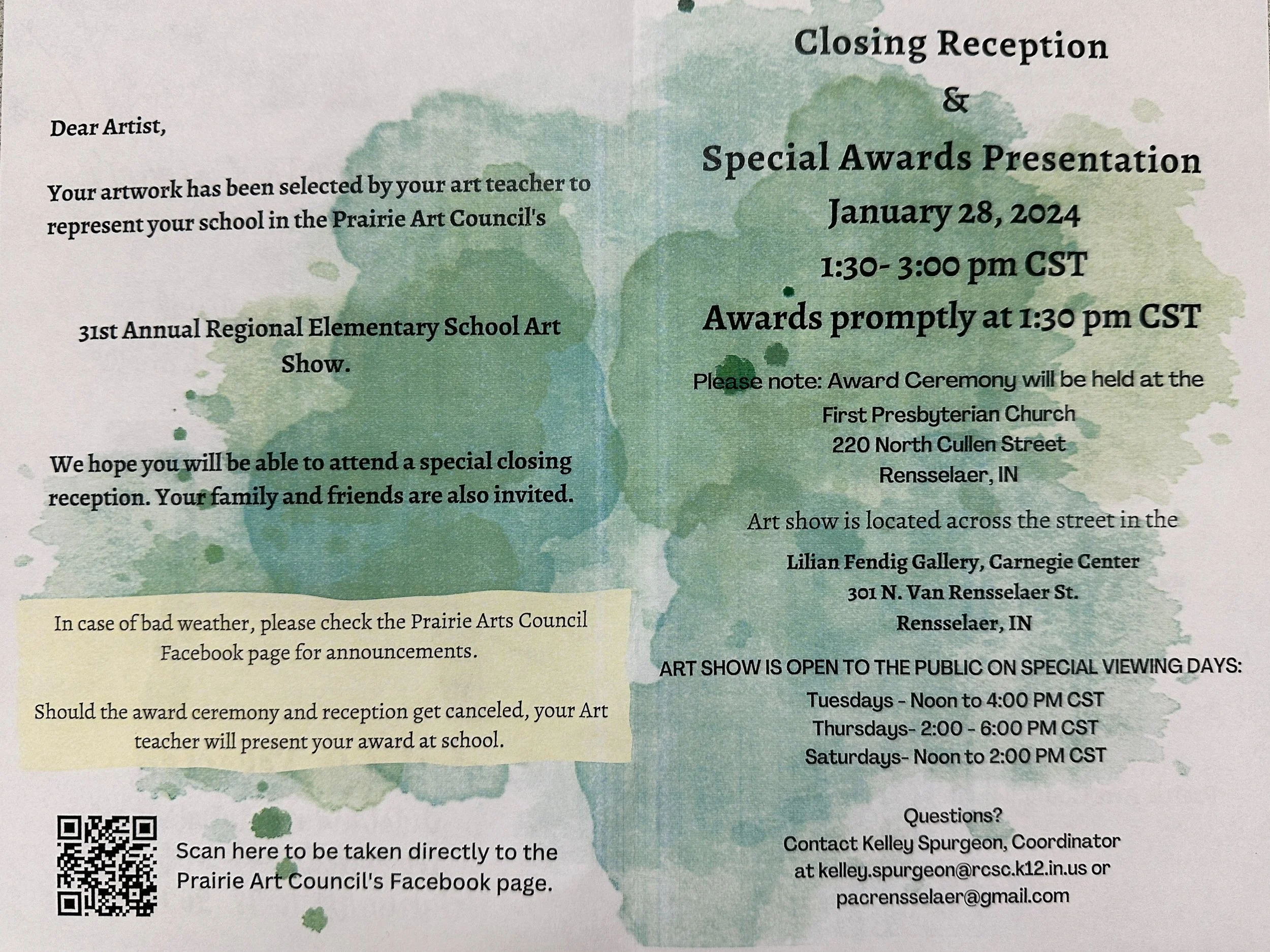 Dear Artist,

Your artwork has been selected by your art teacher to represent your school in the Prairie Art Council's

31st Annual Regional Elementary School Art Show.

We hope you will be able to attend a special closing reception. Your family and friends are also invited.

In case of bad weather, please check the Prairie Arts Council Facebook page for announcements.

Should the award ceremony and reception get canceled, your Art teacher will present your award at school.

Scan here to be taken directly to the Prairie Art Council's Facebook page.

Closing Reception
&
Special Awards Presentation
January 28, 2024
1:30- 3:00 pm CST
Awards promptly at 1:30 pm CST

Please note: Award Ceremony will be held at the
First Presbyterian Church
220 North Cullen Street
Rensselaer, IN

Art show is located across the street in the
Lilian Fendig Gallery, Carnegie Center
301 N. Van Rensselaer St.
Rensselaer, IN

ART SHOW IS OPEN TO THE PUBLIC ON SPECIAL VIEWING DAYS:
Tuesdays - Noon to 4:00 PM CST
Thursdays- 2:00 - 6:00 PM CST
Saturdays- Noon to 2:00 PM CST

Questions?
Contact Kelley Spurgeon, Coordinator
at kelley.spurgeon@rcsc.k12.in.us or
pacrensselaer@gmail.com